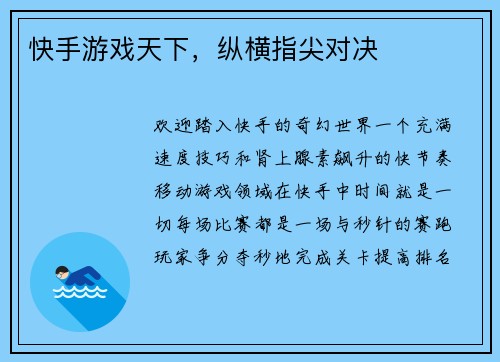 快手游戏天下，纵横指尖对决

欢迎踏入快手的奇幻世界一个充满速度技巧和肾上腺素飙升的快节奏移动游戏领域在快手中时间就是一切每场比赛都是一场与秒针的赛跑玩家争分夺秒地完成关卡提高排名